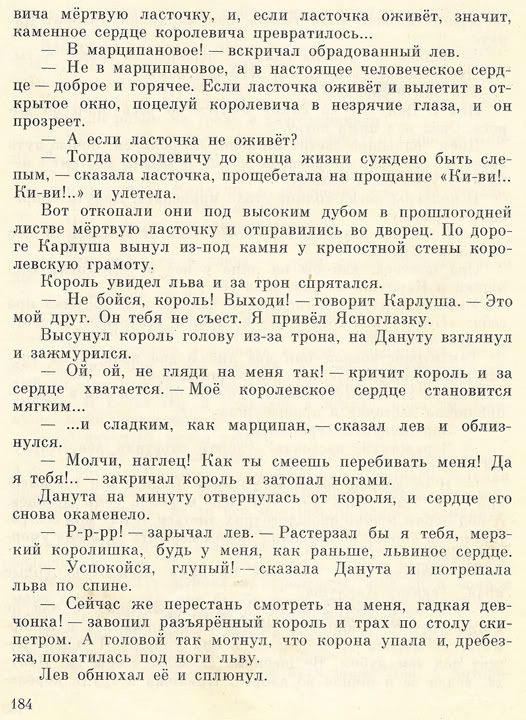 вича мёртвую ласточку, и, если ласточка оживёт, значит, каменное сердце королевича превратилось...

— В марципановое! — вскричал обрадованный лев.

— Не в марципановое, а в настоящее человеческое сердце — доброе и горячее. Если ласточка оживёт и вылетит в открытое окно, поцелуй королевича в незрячие глаза, и он прозреет.

— А если ласточка не оживёт?

— Тогда королевичу до конца жизни суждено быть слепым, — сказала ласточка, прощебетала на прощание «Ки-ви!.. Ки-ви!..» и улетела.

Вот откопали они под высоким дубом в прошлогодней листве мёртвую ласточку и отправились во дворец. По дороге Карлуша вынул из-под камня у крепостной стены королевскую грамоту.

Король увидел льва и за трон спрятался.

— Не бойся, король! Выходи! — говорит Карлуша. — Это мой друг. Он тебя не съест. Я привёл Ясноглазку.

Высунул король голову из-за трона, на Дануту взглянул и зажмурился.

— Ой, ой, не гляди на меня так! — кричит король и за сердце хватается. — Моё королевское сердце становится мягким...

— ...и сладким, как марципан, — сказал лев и облизнулся.

— Молчи, наглец! Как ты смеешь перебивать меня! Да я тебя!.. — закричал король и затопал ногами.

Данута на минуту отвернулась от короля, и сердце его снова окаменело.

— Р-р-рр! — зарычал лев. — Растерзал бы я тебя, мерзкий королишка, будь у меня, как раньше, львиное сердце.

— Успокойся, глупый! — сказала Данута и потрепала льва по спине.

— Сейчас же перестань смотреть на меня, гадкая девчонка! — завопил разъярённый король и трах по столу скипетром. А головой так мотнул, что корона упала и, дребезжа, покатилась под ноги льву.

Лев обнюхал её и сплюнул.

184